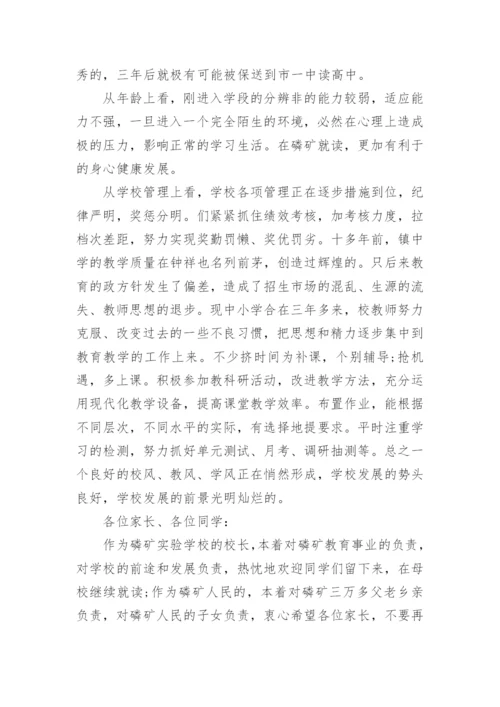 秀的，三年后就极有可能被保送到市一中读高中。

从年龄上看，刚进入学段的分辨非的能力较弱，适应能力不强，一旦进入一个完全陌生的环境，必然在心理上造成极的压力，影响正常的学习生活。在磷矿就读，更加有利于的身心健康发展。

从学校管理上看，学校各项管理正在逐步措施到位，纪律严明，奖惩分明。们紧紧抓住绩效考核，加考核力度，拉档次差距，努力实现奖勤罚懒、奖优罚劣。十多年前，镇中学的教学质量在钟祥也名列前茅，创造过辉煌的。只后来教育的政方针发生了偏差，造成了招生市场的混乱、生源的流失、教师思想的退步。现中小学合在三年多来，校教师努力克服、改变过去的一些不良习惯，把思想和精力逐步集中到教育教学的工作上来。不少挤时间为补课，个别辅导;抢机遇，多上课。积极参加教科研活动，改进教学方法，充分运用现代化教学设备，提高课堂教学效率。布置作业，能根据不同层次，不同水平的实际，有选择地提要求。平时注重学习的检测，努力抓好单元测试、月考、调研抽测等。总之一个良好的校风、教风、学风正在悄然形成，学校发展的势头良好，学校发展的前景光明灿烂的。

各位家长、各位同学：

作为磷矿实验学校的校长，本着对磷矿教育事业的负责，对学校的前途和发展负责，热忱地欢迎同学们留下来，在母校继续就读;作为磷矿人民的，本着对磷矿三万多父老乡亲负责，对磷矿人民的子女负责，衷心希望各位家长，不要再